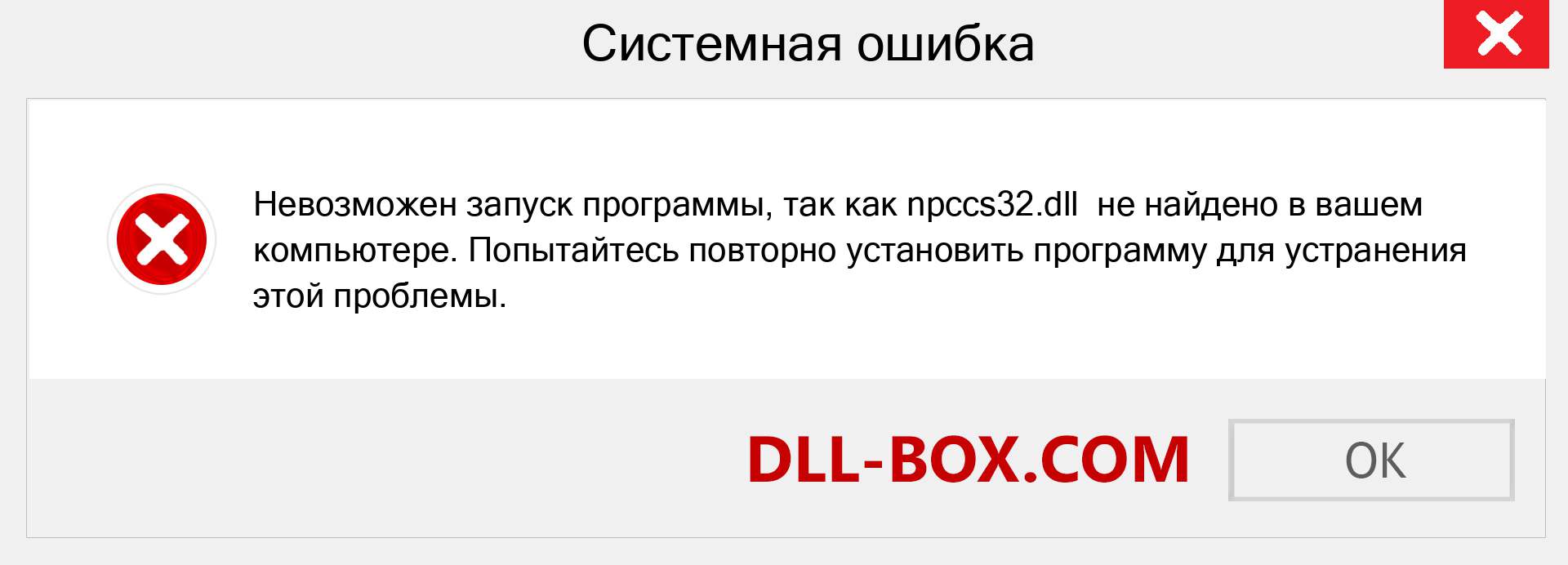 Системная ошибка

Невозможен запуск программы, так как npccs32.dll  не найдено в вашем компьютере. Попытайтесь повторно установить программу для устранения этой проблемы.

DLL-BOX.COM

OK